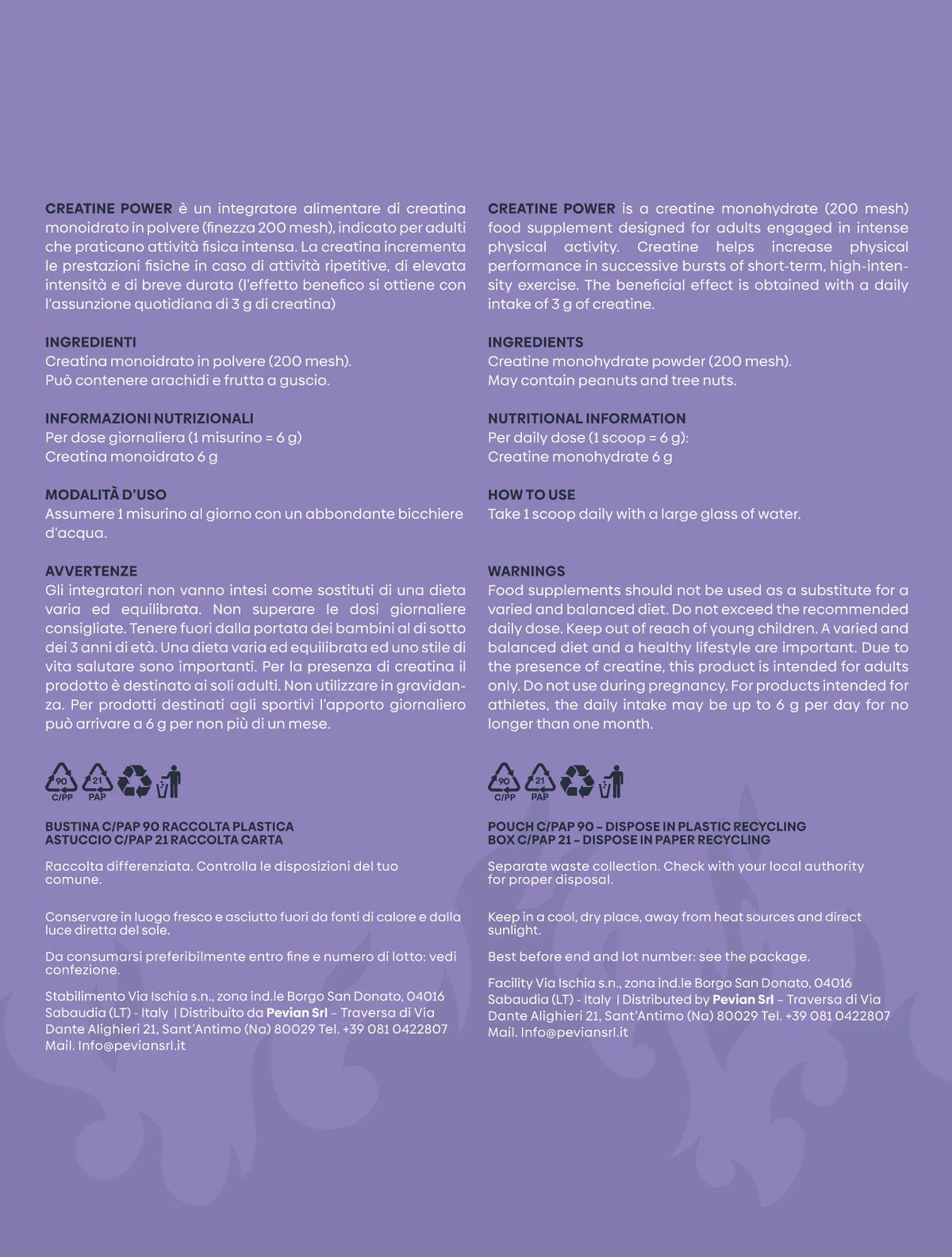 CREATINE POWER è un integratore alimentare di creatina monoidrato in polvere (finezza 200 mesh), indicato per adulti che praticano attività fisica intensa. La creatina incrementa le prestazioni fisiche in caso di attività ripetitive, di elevata intensità e di breve durata (l'effetto benefico si ottiene con l'assunzione quotidiana di 3 g di creatina)

INGREDIENTI
Creatina monoidrato in polvere (200 mesh).
Può contenere arachidi e frutta a guscio.

INFORMAZIONI NUTRIZIONALI
Per dose giornaliera (1 misurino = 6 g)
Creatina monoidrato 6 g

MODALITÀ D'USO
Assumere 1 misurino al giorno con un abbondante bicchiere d'acqua.

AVVERTENZE
Gli integratori non vanno intesi come sostituti di una dieta varia ed equilibrata. Non superare le dosi giornaliere consigliate. Tenere fuori dalla portata dei bambini al di sotto dei 3 anni di età. Una dieta varia ed equilibrata ed uno stile di vita salutare sono importanti. Per la presenza di creatina il prodotto è destinato ai soli adulti. Non utilizzare in gravidanza. Per prodotti destinati agli sportivi l'apporto giornaliero può arrivare a 6 g per non più di un mese.

90
C/PP
21
PAP

BUSTINA C/PAP 90 RACCOLTA PLASTICA
ASTUCCIO C/PAP 21 RACCOLTA CARTA

Raccolta differenziata. Controlla le disposizioni del tuo comune.

Conservare in luogo fresco e asciutto fuori da fonti di calore e dalla luce diretta del sole.

Da consumarsi preferibilmente entro fine e numero di lotto: vedi confezione.

Stabilimento Via Ischia s.n., zona ind.le Borgo San Donato, 04016 Sabaudia (LT) - Italy | Distribuito da Pevian Srl – Traversa di Via Dante Alighieri 21, Sant'Antimo (Na) 80029 Tel. +39 081 0422807 Mail. Info@peviansrl.it

CREATINE POWER is a creatine monohydrate (200 mesh) food supplement designed for adults engaged in intense physical activity. Creatine helps increase physical performance in successive bursts of short-term, high-intensity exercise. The beneficial effect is obtained with a daily intake of 3 g of creatine.

INGREDIENTS
Creatine monohydrate powder (200 mesh).
May contain peanuts and tree nuts.

NUTRITIONAL INFORMATION
Per daily dose (1 scoop = 6 g):
Creatine monohydrate 6 g

HOW TO USE
Take 1 scoop daily with a large glass of water.

WARNINGS
Food supplements should not be used as a substitute for a varied and balanced diet. Do not exceed the recommended daily dose. Keep out of reach of young children. A varied and balanced diet and a healthy lifestyle are important. Due to the presence of creatine, this product is intended for adults only. Do not use during pregnancy. For products intended for athletes, the daily intake may be up to 6 g per day for no longer than one month.

90
C/PP
21
PAP

POUCH C/PAP 90 – DISPOSE IN PLASTIC RECYCLING
BOX C/PAP 21 – DISPOSE IN PAPER RECYCLING

Separate waste collection. Check with your local authority for proper disposal.

Keep in a cool, dry place, away from heat sources and direct sunlight.

Best before end and lot number: see the package.

Facility Via Ischia s.n., zona ind.le Borgo San Donato, 04016 Sabaudia (LT) - Italy | Distributed by Pevian Srl – Traversa di Via Dante Alighieri 21, Sant'Antimo (Na) 80029 Tel. +39 081 0422807 Mail. Info@peviansrl.it